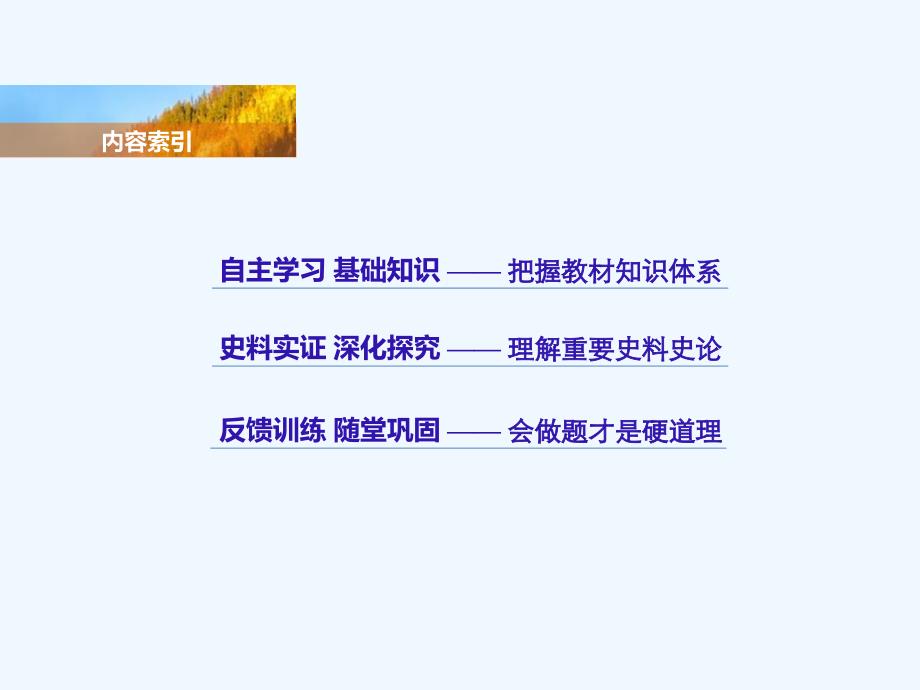 内容索引

自主学习 基础知识 —— 把握教材知识体系

史料实证 深化探究 —— 理解重要史料史论

反馈训练 随堂巩固 —— 会做题才是硬道理